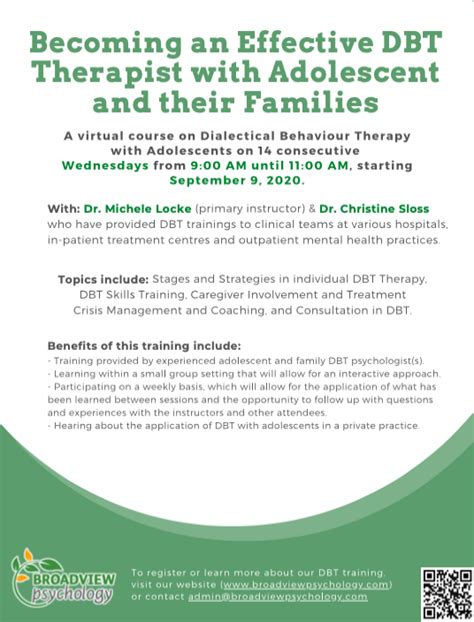 Becoming an Effective DBT Therapist with Adolescent and their Families

A virtual course on Dialectical Behaviour Therapy with Adolescents on 14 consecutive Wednesdays from 9:00 AM until 11:00 AM, starting September 9, 2020.

With: Dr. Michele Locke (primary instructor) & Dr. Christine Sloss who have provided DBT trainings to clinical teams at various hospitals, in-patient treatment centres and outpatient mental health practices.

Topics include: Stages and Strategies in individual DBT Therapy, DBT Skills Training, Caregiver Involvement and Treatment Crisis Management and Coaching, and Consultation in DBT.

Benefits of this training include:
- Training provided by experienced adolescent and family DBT psychologist(s).
- Learning within a small group setting that will allow for an interactive approach.
- Participating on a weekly basis, which will allow for the application of what has been learned between sessions and the opportunity to follow up with questions and experiences with the instructors and other attendees.
- Hearing about the application of DBT with adolescents in a private practice.

BROADVIEW psychology

To register or learn more about our DBT training, visit our website (www.broadviewpsychology.com) or contact admin@broadviewpsychology.com